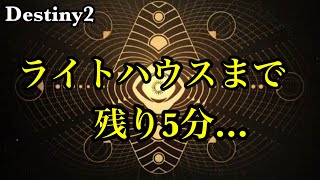 Destiny2

ライトハウスまで
残り5分…